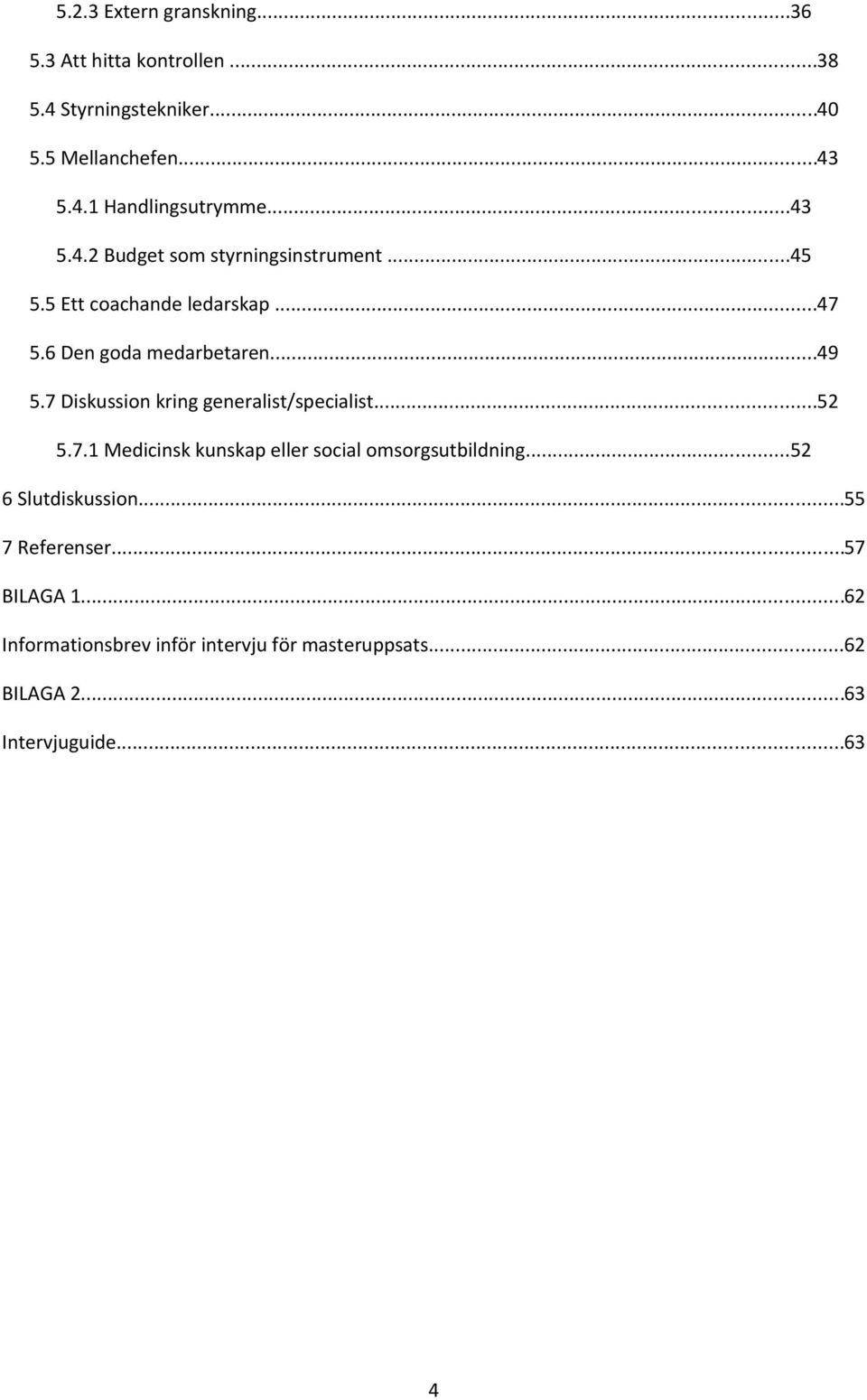 5.2.3 Extern granskning...36
5.3 Att hitta kontrollen ...38
5.4 Styrningstekniker...40
5.5 Mellanchefen...43
5.4.1 Handlingsutrymme...43
5.4.2 Budget som styrningsinstrument ...45
5.5 Ett coachande ledarskap ...47
5.6 Den goda medarbetaren...49
5.7 Diskussion kring generalist/specialist...52
5.7.1 Medicinsk kunskap eller social omsorgsutbildning...52
6 Slutdiskussion...55
7 Referenser...57
BILAGA 1...62
Informationsbrev inför intervju för masteruppsats...62
BILAGA 2...63
Intervjuguide...63

4